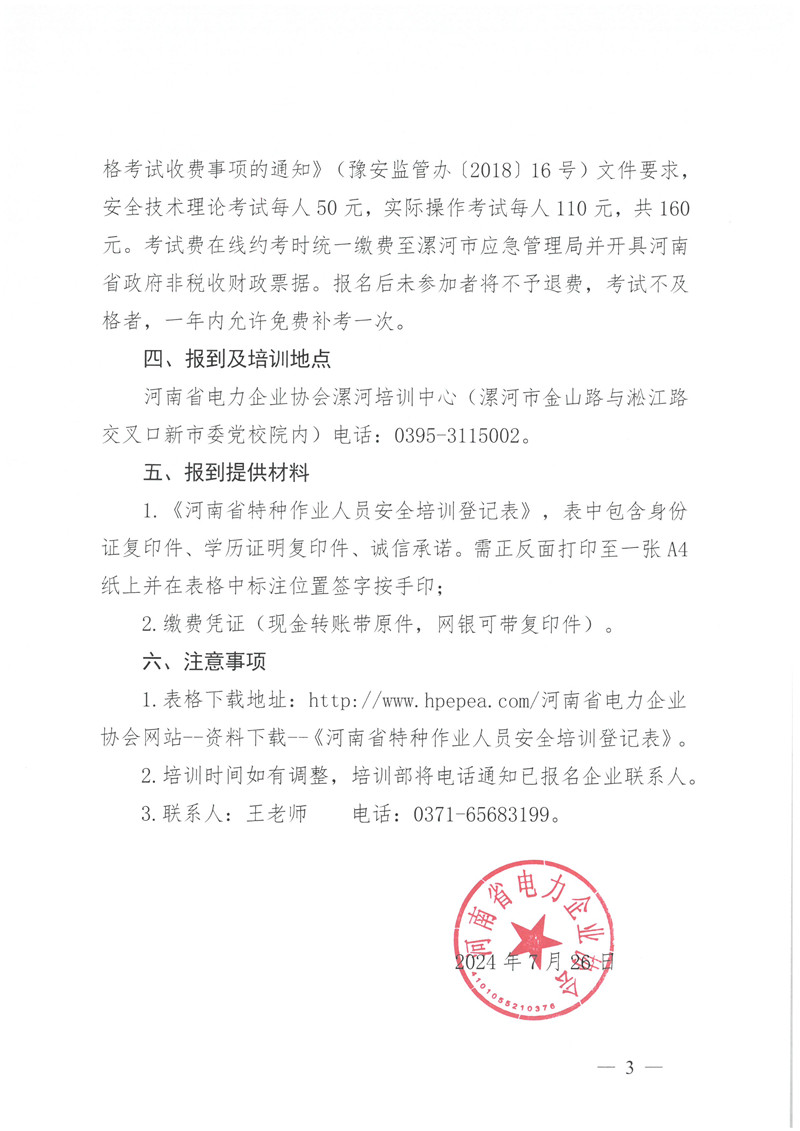 格考试收费事项的通知》（豫安监管办〔2018〕16号）文件要求，安全技术理论考试每人50元，实际操作考试每人110元，共160元。考试费在线约考时统一缴费至漯河市应急管理局并开具河南省政府非税收财政票据。报名后未参加者将不予退费，考试不及格者，一年内允许免费补考一次。

四、报到及培训地点

河南省电力企业协会漯河培训中心（漯河市金山路与淞江路交叉口新市委党校院内）电话：0395-3115002。

五、报到提供材料

1.《河南省特种作业人员安全培训登记表》，表中包含身份证复印件、学历证明复印件、诚信承诺。需正反面打印至一张A4纸上并在表格中标注位置签字按手印；

2.缴费凭证（现金转账带原件，网银可带复印件）。

六、注意事项

1.表格下载地址：http://www.hpepea.com/河南省电力企业协会网站--资料下载--《河南省特种作业人员安全培训登记表》。

2.培训时间如有调整，培训部将电话通知已报名企业联系人。

3.联系人：王老师　　电话：0371-65683199。

河南省电力企业协会
4101055210376

2024年7月26日

— 3 —